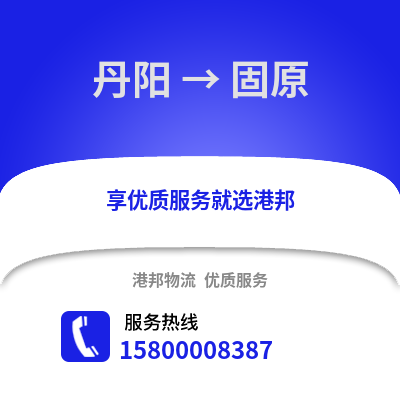 丹阳 → 固原

享优质服务就选港邦

港邦物流 优质服务

服务热线
15800008387